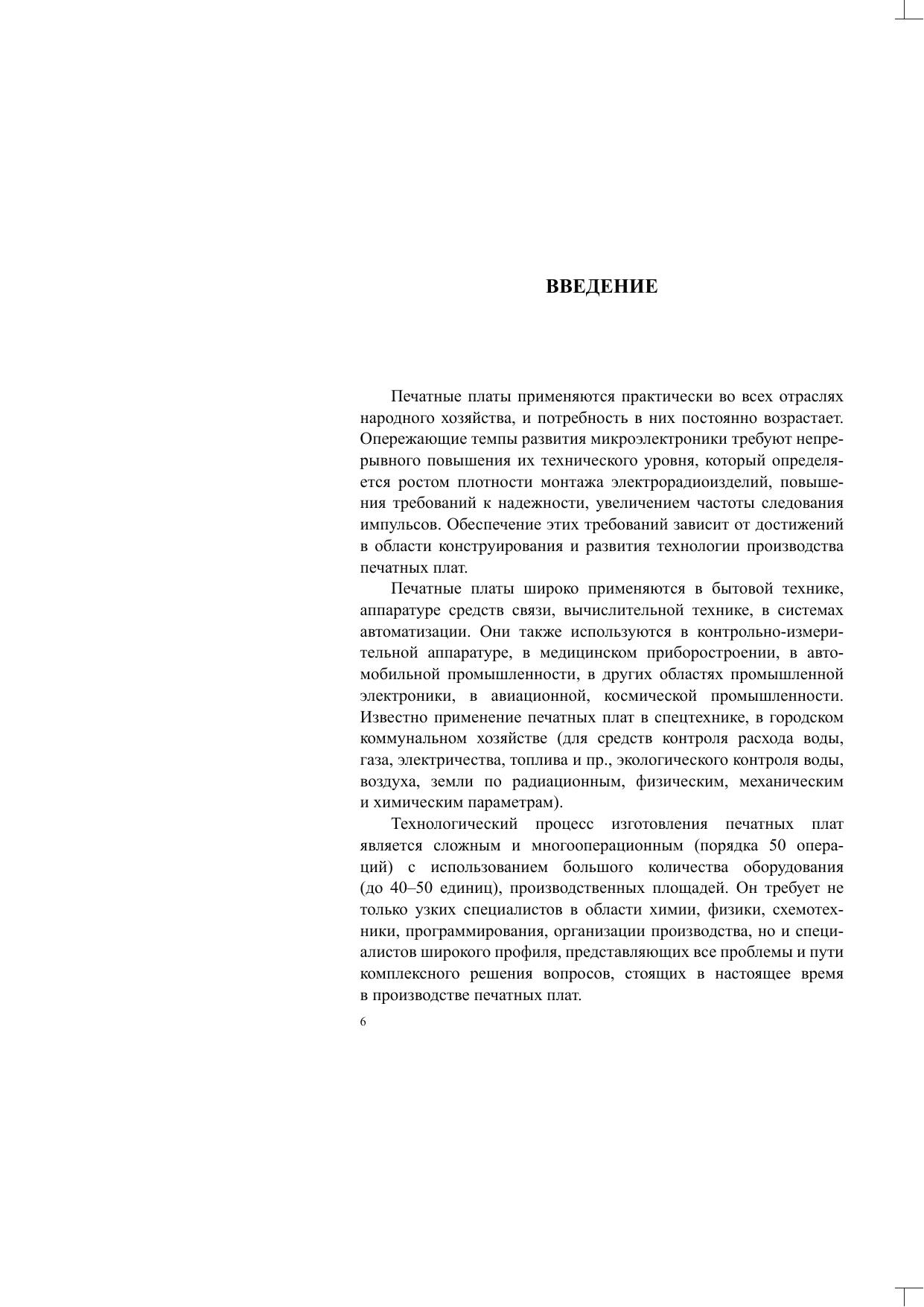 ВВЕДЕНИЕ

Печатные платы применяются практически во всех отраслях народного хозяйства, и потребность в них постоянно возрастает. Опережающие темпы развития микроэлектроники требуют непрерывного повышения их технического уровня, который определяется ростом плотности монтажа электрорадиоизделий, повышения требований к надежности, увеличением частоты следования импульсов. Обеспечение этих требований зависит от достижений в области конструирования и развития технологии производства печатных плат.

Печатные платы широко применяются в бытовой технике, аппаратуре средств связи, вычислительной технике, в системах автоматизации. Они также используются в контрольно-измерительной аппаратуре, в медицинском приборостроении, в автомобильной промышленности, в других областях промышленной электроники, в авиационной, космической промышленности. Известно применение печатных плат в спецтехнике, в городском коммунальном хозяйстве (для средств контроля расхода воды, газа, электричества, топлива и пр., экологического контроля воды, воздуха, земли по радиационным, физическим, механическим и химическим параметрам).

Технологический процесс изготовления печатных плат является сложным и многооперационным (порядка 50 операций) с использованием большого количества оборудования (до 40–50 единиц), производственных площадей. Он требует не только узких специалистов в области химии, физики, схемотехники, программирования, организации производства, но и специалистов широкого профиля, представляющих все проблемы и пути комплексного решения вопросов, стоящих в настоящее время в производстве печатных плат.

6